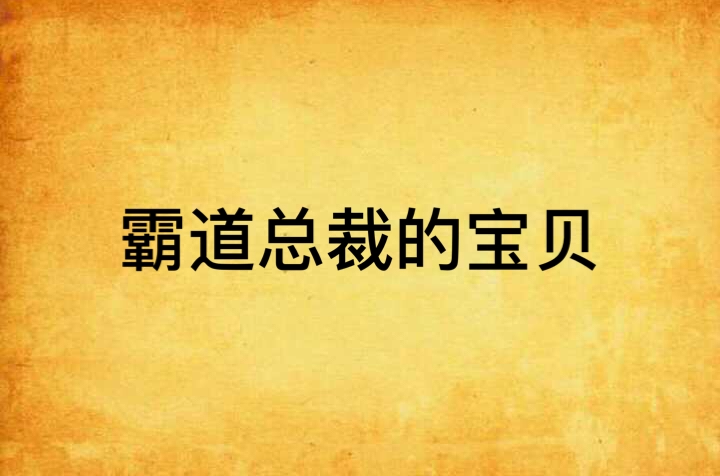 霸道总裁的宝贝